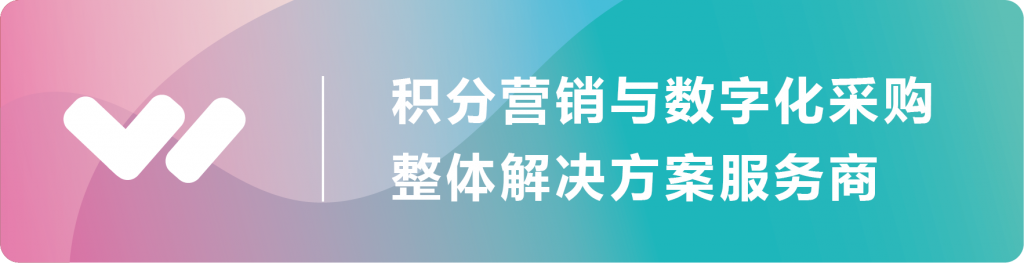 积分营销与数字化采购
整体解决方案服务商